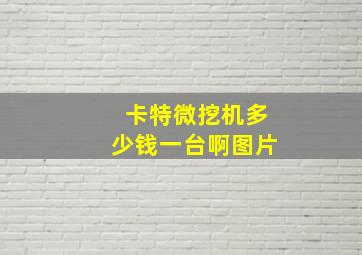 卡特微挖机多少钱一台啊图片